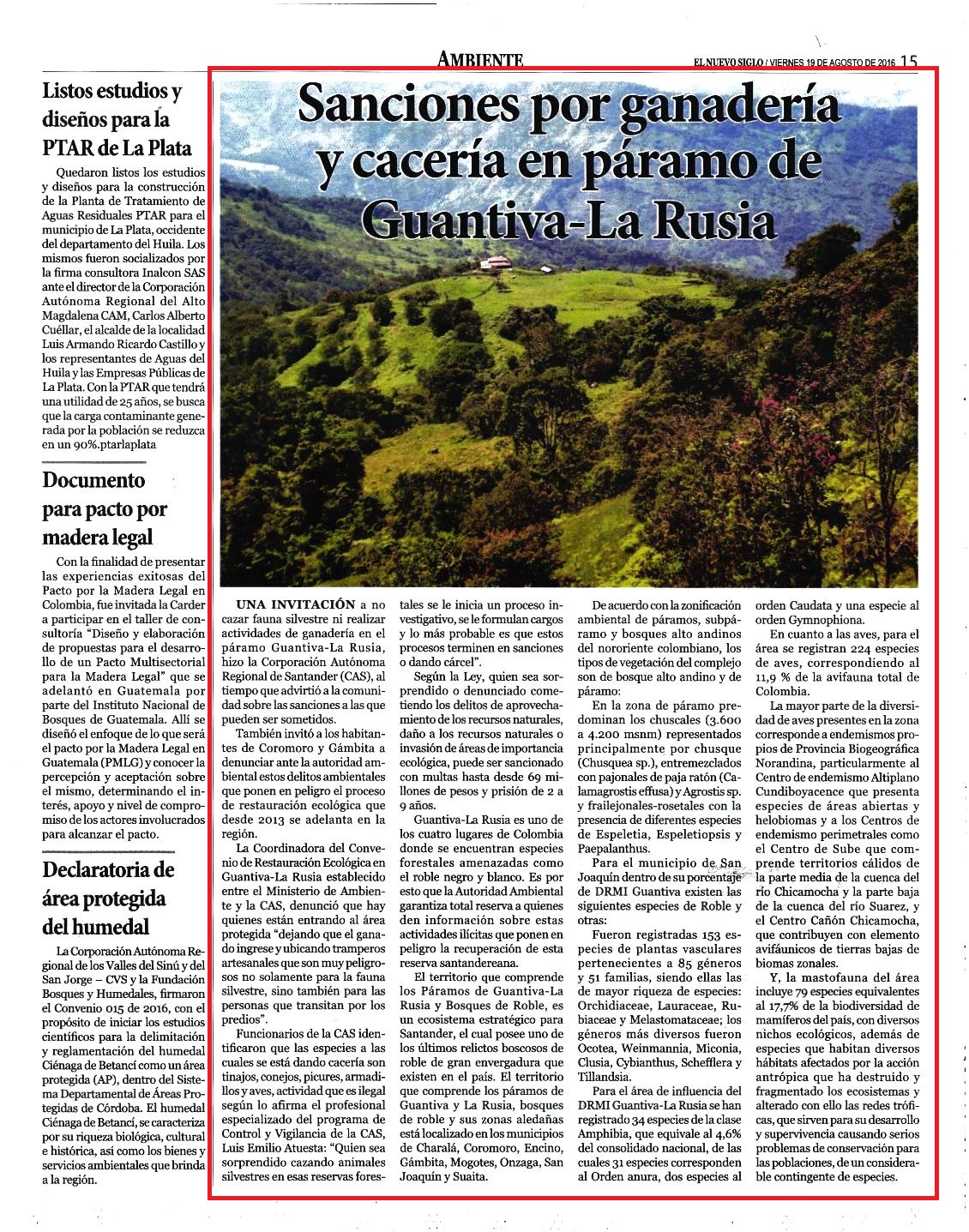 AMBIENTE

EL NUEVO SIGLO / VIERNES 19 DE AGOSTO DE 2016 15

Listos estudios y diseños para la PTAR de La Plata

Quedaron listos los estudios y diseños para la construcción de la Planta de Tratamiento de Aguas Residuales PTAR para el municipio de La Plata, occidente del departamento del Huila. Los mismos fueron socializados por la firma consultora Inalcon SAS ante el director de la Corporación Autónoma Regional del Alto Magdalena CAM, Carlos Alberto Cuéllar, el alcalde de la localidad Luis Armando Ricardo Castillo y los representantes de Aguas del Huila y las Empresas Públicas de La Plata. Con la PTAR que tendrá una utilidad de 25 años, se busca que la carga contaminante generada por la población se reduzca en un 90%.ptarlaplata

Documento para pacto por madera legal

Con la finalidad de presentar las experiencias exitosas del Pacto por la Madera Legal en Colombia, fue invitada la Carder a participar en el taller de consultoría "Diseño y elaboración de propuestas para el desarrollo de un Pacto Multisectorial para la Madera Legal" que se adelantó en Guatemala por parte del Instituto Nacional de Bosques de Guatemala. Allí se diseñó el enfoque de lo que será el pacto por la Madera Legal en Guatemala (PMLG) y conocer la percepción y aceptación sobre el mismo, determinando el interés, apoyo y nivel de compromiso de los actores involucrados para alcanzar el pacto.

Declaratoria de área protegida del humedal

La Corporación Autónoma Regional de los Valles del Sinú y del San Jorge – CVS y la Fundación Bosques y Humedales, firmaron el Convenio 015 de 2016, con el propósito de iniciar los estudios científicos para la delimitación y reglamentación del humedal Ciénaga de Betancí como un área protegida (AP), dentro del Sistema Departamental de Áreas Protegidas de Córdoba. El humedal Ciénaga de Betancí, se caracteriza por su riqueza biológica, cultural e histórica, así como los bienes y servicios ambientales que brinda a la región.

Sanciones por ganadería y cacería en páramo de Guantiva-La Rusia

UNA INVITACIÓN a no cazar fauna silvestre ni realizar actividades de ganadería en el páramo Guantiva-La Rusia, hizo la Corporación Autónoma Regional de Santander (CAS), al tiempo que advirtió a la comunidad sobre las sanciones a las que pueden ser sometidos.

También invitó a los habitantes de Coromoro y Gámbita a denunciar ante la autoridad ambiental estos delitos ambientales que ponen en peligro el proceso de restauración ecológica que desde 2013 se adelanta en la región.

La Coordinadora del Convenio de Restauración Ecológica en Guantiva-La Rusia establecido entre el Ministerio de Ambiente y la CAS, denunció que hay quienes están entrando al área protegida "dejando que el ganado ingrese y ubicando tramperos artesanales que son muy peligrosos no solamente para la fauna silvestre, sino también para las personas que transitan por los predios".

Funcionarios de la CAS identificaron que las especies a las cuales se está dando cacería son tinajos, conejos, picures, armadillos y aves, actividad que es ilegal según lo afirma el profesional especializado del programa de Control y Vigilancia de la CAS, Luis Emilio Atuesta: "Quien sea sorprendido cazando animales silvestres en esas reservas forestales se le inicia un proceso investigativo, se le formulan cargos y lo más probable es que estos procesos terminen en sanciones o dando cárcel".

Según la Ley, quien sea sorprendido o denunciado cometiendo los delitos de aprovechamiento de los recursos naturales, daño a los recursos naturales o invasión de áreas de importancia ecológica, puede ser sancionado con multas hasta desde 69 millones de pesos y prisión de 2 a 9 años.

Guantiva-La Rusia es uno de los cuatro lugares de Colombia donde se encuentran especies forestales amenazadas como el roble negro y blanco. Es por esto que la Autoridad Ambiental garantiza total reserva a quienes den información sobre estas actividades ilícitas que ponen en peligro la recuperación de esta reserva santandereana.

El territorio que comprende los Páramos de Guantiva-La Rusia y Bosques de Roble, es un ecosistema estratégico para Santander, el cual posee uno de los últimos relictos boscosos de roble de gran envergadura que existen en el país. El territorio que comprende los páramos de Guantiva y La Rusia, bosques de roble y sus zonas aledañas está localizado en los municipios de Charalá, Coromoro, Encino, Gámbita, Mogotes, Onzaga, San Joaquín y Suaita.

De acuerdo con la zonificación ambiental de páramos, subpáramo y bosques alto andinos del nororiente colombiano, los tipos de vegetación del complejo son de bosque alto andino y de páramo:

En la zona de páramo predominan los chuscales (3.600 a 4.200 msnm) representados principalmente por chusque (Chusquea sp.), entremezclados con pajonales de paja ratón (Calamagrostis effusa) y Agrostis sp. y frailejonales-rosetales con la presencia de diferentes especies de Espeletia, Espeletiopsis y Paepalanthus.

Para el municipio de San Joaquín dentro de su porcentaje de DRMI Guantiva existen las siguientes especies de Roble y otras:

Fueron registradas 153 especies de plantas vasculares pertenecientes a 85 géneros y 51 familias, siendo ellas las de mayor riqueza de especies: Orchidiaceae, Lauraceae, Rubiaceae y Melastomataceae; los géneros más diversos fueron Ocotea, Weinmannia, Miconia, Clusia, Cybianthus, Schefflera y Tillandsia.

Para el área de influencia del DRMI Guantiva-La Rusia se han registrado 34 especies de la clase Amphibia, que equivale al 4,6% del consolidado nacional, de las cuales 31 especies corresponden al Orden anura, dos especies al orden Caudata y una especie al orden Gymnophiona.

En cuanto a las aves, para el área se registran 224 especies de aves, correspondiendo al 11,9 % de la avifauna total de Colombia.

La mayor parte de la diversidad de aves presentes en la zona corresponde a endemismos propios de Provincia Biogeográfica Norandina, particularmente al Centro de endemismo Altiplano Cundiboyacence que presenta especies de áreas abiertas y helobiomas y a los Centros de endemismo perimetrales como el Centro de Sube que comprende territorios cálidos de la parte media de la cuenca del río Chicamocha y la parte baja de la cuenca del río Suarez, y el Centro Cañón Chicamocha, que contribuyen con elemento avifáunicos de tierras bajas de biomas zonales.

Y, la mastofauna del área incluye 79 especies equivalentes al 17,7% de la biodiversidad de mamíferos del país, con diversos nichos ecológicos, además de especies que habitan diversos hábitats afectados por la acción antrópica que ha destruido y fragmentado los ecosistemas y alterado con ello las redes tróficas, que sirven para su desarrollo y supervivencia causando serios problemas de conservación para las poblaciones, de un considerable contingente de especies.